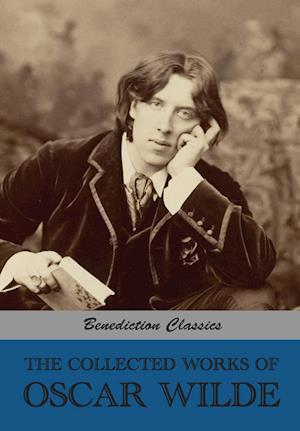 Benediction Classics

THE COLLECTED WORKS OF
OSCAR WILDE